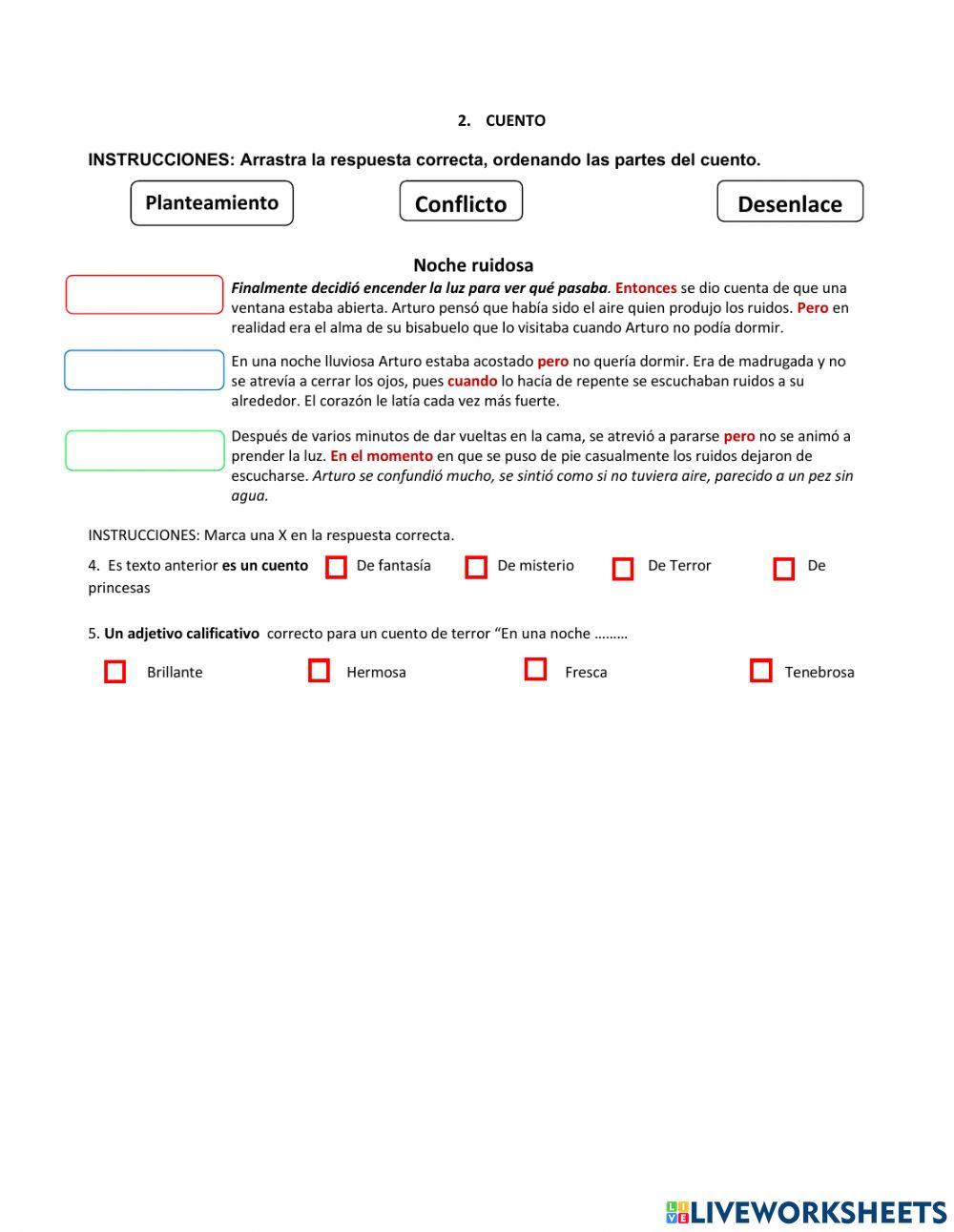 2. CUENTO

INSTRUCCIONES: Arrastra la respuesta correcta, ordenando las partes del cuento.

Planteamiento

Conflicto

Desenlace

Noche ruidosa

Finalmente decidió encender la luz para ver qué pasaba. Entonces se dio cuenta de que una ventana estaba abierta. Arturo pensó que había sido el aire quien produjo los ruidos. Pero en realidad era el alma de su bisabuelo que lo visitaba cuando Arturo no podía dormir.

En una noche lluviosa Arturo estaba acostado pero no quería dormir. Era de madrugada y no se atrevía a cerrar los ojos, pues cuando lo hacía de repente se escuchaban ruidos a su alrededor. El corazón le latía cada vez más fuerte.

Después de varios minutos de dar vueltas en la cama, se atrevió a pararse pero no se animó a prender la luz. En el momento en que se puso de pie casualmente los ruidos dejaron de escucharse. Arturo se confundió mucho, se sintió como si no tuviera aire, parecido a un pez sin agua.

INSTRUCCIONES: Marca una X en la respuesta correcta.

4. Es texto anterior es un cuento De fantasía De misterio De Terror De princesas

5. Un adjetivo calificativo correcto para un cuento de terror “En una noche ………

Brillante Hermosa Fresca Tenebrosa

LIVEWORKSHEETS